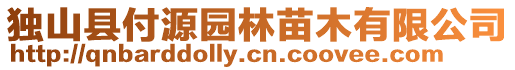 独山县付源园林苗木有限公司
http://qnbarddolly.cn.coovee.com